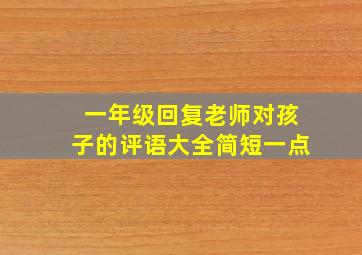 一年级回复老师对孩子的评语大全简短一点